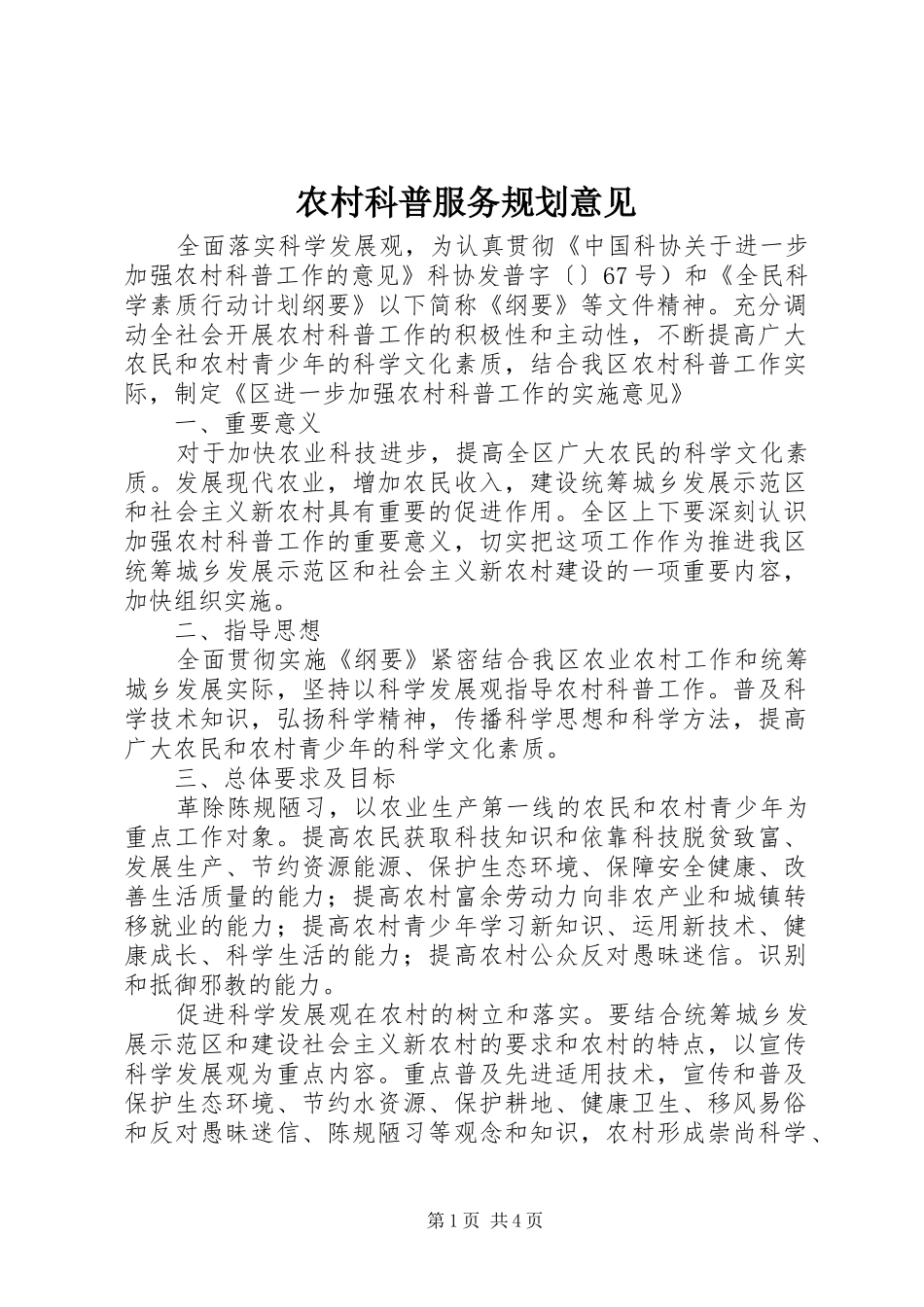 农村科普服务规划意见

全面落实科学发展观，为认真贯彻《中国科协关于进一步加强农村科普工作的意见》科协发普字〔〕67号）和《全民科学素质行动计划纲要》以下简称《纲要》等文件精神。充分调动全社会开展农村科普工作的积极性和主动性，不断提高广大农民和农村青少年的科学文化素质，结合我区农村科普工作实际，制定《区进一步加强农村科普工作的实施意见》

一、重要意义

对于加快农业科技进步，提高全区广大农民的科学文化素质。发展现代农业，增加农民收入，建设统筹城乡发展示范区和社会主义新农村具有重要的促进作用。全区上下要深刻认识加强农村科普工作的重要意义，切实把这项工作作为推进我区统筹城乡发展示范区和社会主义新农村建设的一项重要内容，加快组织实施。

二、指导思想

全面贯彻实施《纲要》紧密结合我区农业农村工作和统筹城乡发展实际，坚持以科学发展观指导农村科普工作。普及科学技术知识，弘扬科学精神，传播科学思想和科学方法，提高广大农民和农村青少年的科学文化素质。

三、总体要求及目标

革除陈规陋习，以农业生产第一线的农民和农村青少年为重点工作对象。提高农民获取科技知识和依靠科技脱贫致富、发展生产、节约资源能源、保护生态环境、保障安全健康、改善生活质量的能力；提高农村富余劳动力向非农产业和城镇转移就业的能力；提高农村青少年学习新知识、运用新技术、健康成长、科学生活的能力；提高农村公众反对愚昧迷信。识别和抵御邪教的能力。

促进科学发展观在农村的树立和落实。要结合统筹城乡发展示范区和建设社会主义新农村的要求和农村的特点，以宣传科学发展观为重点内容。重点普及先进适用技术，宣传和普及保护生态环境、节约水资源、保护耕地、健康卫生、移风易俗和反对愚昧迷信、陈规陋习等观念和知识，农村形成崇尚科学、

第1页 共4页